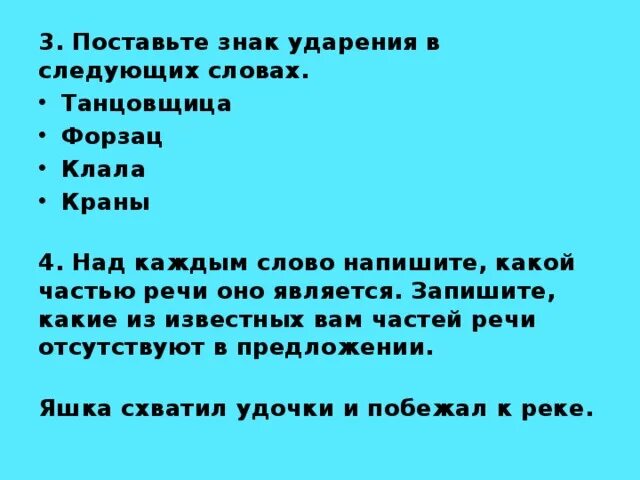 3. Поставьте знак ударения в следующих словах.

• Танцовщица
• Форзац
• Клала
• Краны

4. Над каждым слово напишите, какой частью речи оно является. Запишите, какие из известных вам частей речи отсутствуют в предложении.

Яшка схватил удочки и побежал к реке.